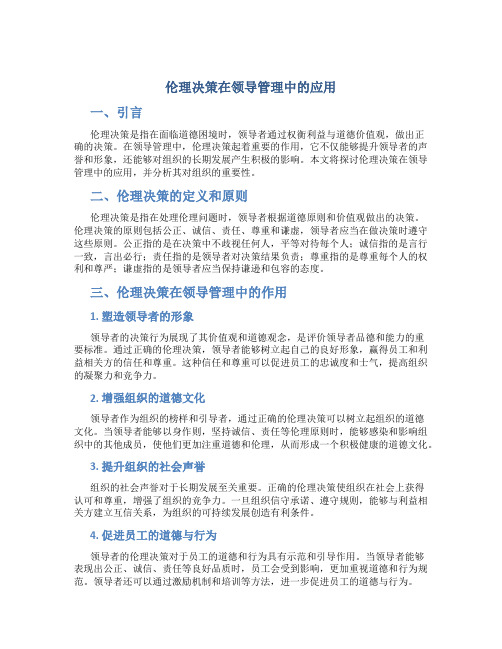 伦理决策在领导管理中的应用

一、引言

伦理决策是指在面临道德困境时，领导者通过权衡利益与道德价值观，做出正确的决策。在领导管理中，伦理决策起着重要的作用，它不仅能够提升领导者的声誉和形象，还能够对组织的长期发展产生积极的影响。本文将探讨伦理决策在领导管理中的应用，并分析其对组织的重要性。

二、伦理决策的定义和原则

伦理决策是指在处理伦理问题时，领导者根据道德原则和价值观做出的决策。伦理决策的原则包括公正、诚信、责任、尊重和谦虚，领导者应当在做决策时遵守这些原则。公正指的是在决策中不歧视任何人，平等对待每个人；诚信指的是言行一致，言出必行；责任指的是领导者对决策结果负责；尊重指的是尊重每个人的权利和尊严；谦虚指的是领导者应当保持谦逊和包容的态度。

三、伦理决策在领导管理中的作用

1. 塑造领导者的形象

领导者的决策行为展现了其价值观和道德观念，是评价领导者品德和能力的重要标准。通过正确的伦理决策，领导者能够树立起自己的良好形象，赢得员工和利益相关方的信任和尊重。这种信任和尊重可以促进员工的忠诚度和士气，提高组织的凝聚力和竞争力。

2. 增强组织的道德文化

领导者作为组织的榜样和引导者，通过正确的伦理决策可以树立起组织的道德文化。当领导者能够以身作则，坚持诚信、责任等伦理原则时，能够感染和影响组织中的其他成员，使他们更加注重道德和伦理，从而形成一个积极健康的道德文化。

3. 提升组织的社会声誉

组织的社会声誉对于长期发展至关重要。正确的伦理决策使组织在社会上获得认可和尊重，增强了组织的竞争力。一旦组织信守承诺、遵守规则，能够与利益相关方建立互信关系，为组织的可持续发展创造有利条件。

4. 促进员工的道德与行为

领导者的伦理决策对于员工的道德和行为具有示范和引导作用。当领导者能够表现出公正、诚信、责任等良好品质时，员工会受到影响，更加重视道德和行为规范。领导者还可以通过激励机制和培训等方法，进一步促进员工的道德与行为。